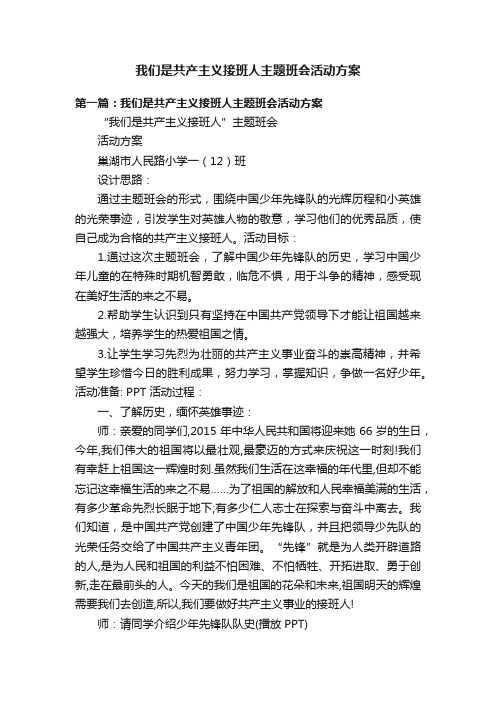 我们是共产主义接班人主题班会活动方案

第一篇：我们是共产主义接班人主题班会活动方案

“我们是共产主义接班人”主题班会

活动方案

巢湖市人民路小学一（12）班

设计思路：

通过主题班会的形式，围绕中国少年先锋队的光辉历程和小英雄的光荣事迹，引发学生对英雄人物的敬意，学习他们的优秀品质，使自己成为合格的共产主义接班人。活动目标：

1.通过这次主题班会，了解中国少年先锋队的历史，学习中国少年儿童的在特殊时期机智勇敢，临危不惧，用于斗争的精神，感受现在美好生活的来之不易。

2.帮助学生认识到只有坚持在中国共产党领导下才能让祖国越来越强大，培养学生的热爱祖国之情。

3.让学生学习先烈为壮丽的共产主义事业奋斗的崇高精神，并希望学生珍惜今日的胜利成果，努力学习，掌握知识，争做一名好少年。活动准备: PPT 活动过程：

一、了解历史，缅怀英雄事迹：

师：亲爱的同学们,2015 年中华人民共和国将迎来她 66 岁的生日，今年,我们伟大的祖国将以最壮观,最豪迈的方式来庆祝这一时刻!我们有幸赶上祖国这一辉煌时刻.虽然我们生活在这幸福的年代里,但却不能忘记这幸福生活的来之不易……为了祖国的解放和人民幸福美满的生活，有多少革命先烈长眠于地下;有多少仁人志士在探索与奋斗中离去。我们知道，是中国共产党创建了中国少年先锋队，并且把领导少先队的光荣任务交给了中国共产主义青年团。“先锋”就是为人类开辟道路的人,是为人民和祖国的利益不怕困难、不怕牺牲、开拓进取、勇于创新,走在最前头的人。今天的我们是祖国的花朵和未来,祖国明天的辉煌需要我们去创造,所以,我们要做好共产主义事业的接班人!

师：请同学介绍少年先锋队队史(播放 PPT)